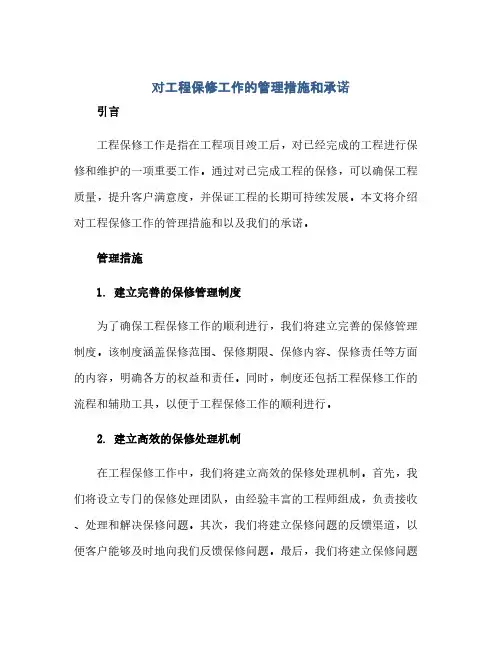 对工程保修工作的管理措施和承诺

引言

工程保修工作是指在工程项目竣工后，对已经完成的工程进行保修和维护的一项重要工作。通过对已完成工程的保修，可以确保工程质量，提升客户满意度，并保证工程的长期可持续发展。本文将介绍对工程保修工作的管理措施和以及我们的承诺。

管理措施

1. 建立完善的保修管理制度

为了确保工程保修工作的顺利进行，我们将建立完善的保修管理制度。该制度涵盖保修范围、保修期限、保修内容、保修责任等方面的内容，明确各方的权益和责任。同时，制度还包括工程保修工作的流程和辅助工具，以便于工程保修工作的顺利进行。

2. 建立高效的保修处理机制

在工程保修工作中，我们将建立高效的保修处理机制。首先，我们将设立专门的保修处理团队，由经验丰富的工程师组成，负责接收、处理和解决保修问题。其次，我们将建立保修问题的反馈渠道，以便客户能够及时地向我们反馈保修问题。最后，我们将建立保修问题